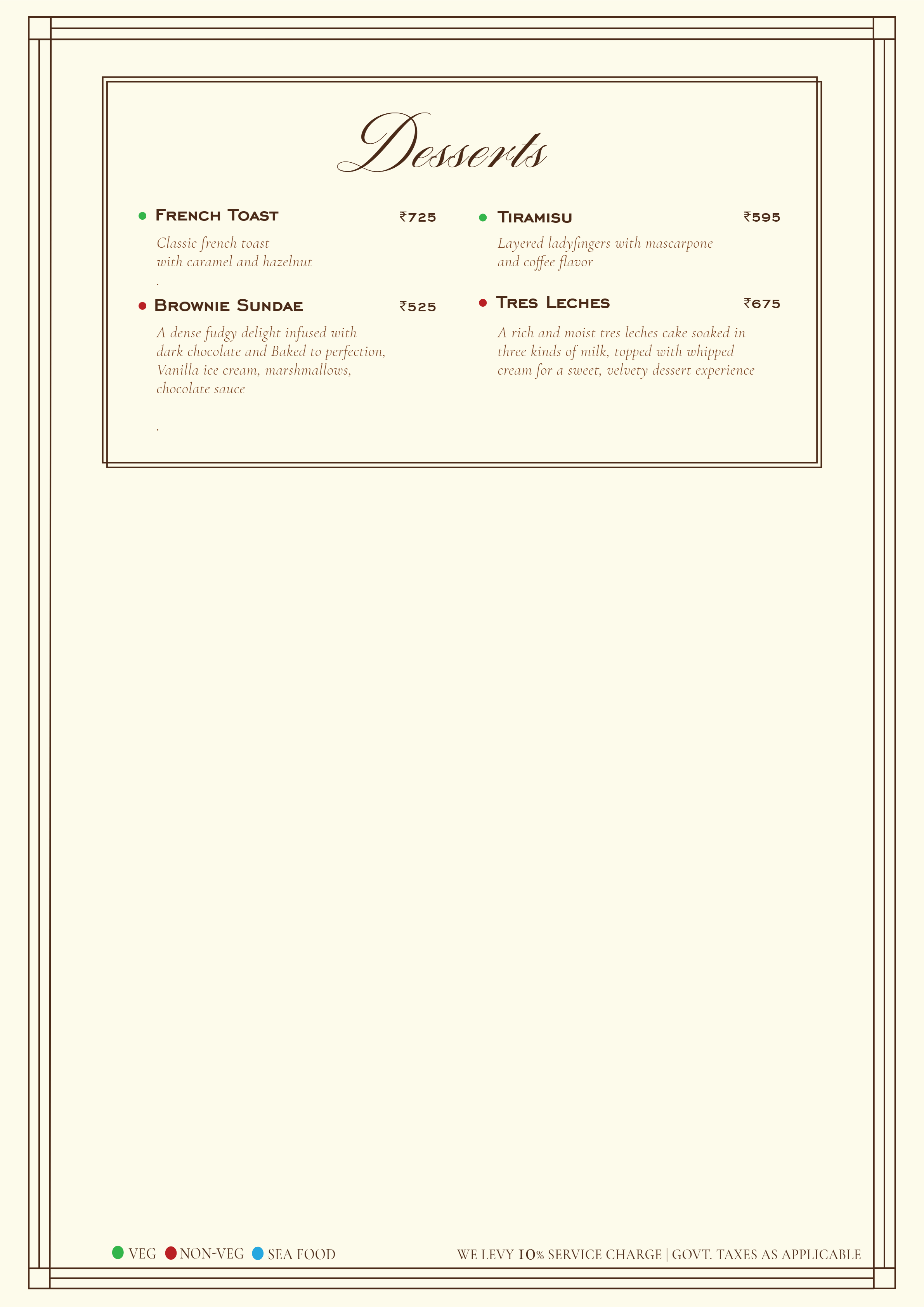 Desserts

• French Toast ₹725

Classic french toast with caramel and hazelnut

.

• Brownie Sundae ₹525

A dense fudgy delight infused with dark chocolate and Baked to perfection, Vanilla ice cream, marshmallows, chocolate sauce

.

• Tiramisu ₹595

Layered ladyfingers with mascarpone and coffee flavor

• Tres Leches ₹675

A rich and moist tres leches cake soaked in three kinds of milk, topped with whipped cream for a sweet, velvety dessert experience

• VEG • NON-VEG • SEA FOOD

WE LEVY 10% SERVICE CHARGE | GOVT. TAXES AS APPLICABLE